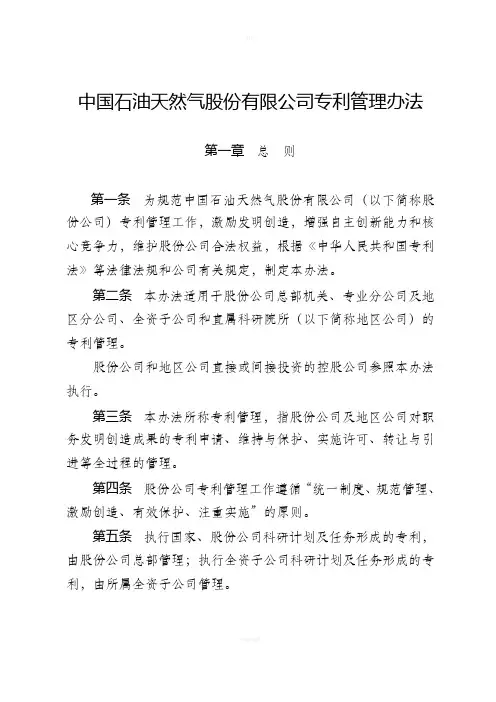 中国石油天然气股份有限公司专利管理办法

第一章　总　则

第一条　为规范中国石油天然气股份有限公司（以下简称股份公司）专利管理工作，激励发明创造，增强自主创新能力和核心竞争力，维护股份公司合法权益，根据《中华人民共和国专利法》等法律法规和公司有关规定，制定本办法。

第二条　本办法适用于股份公司总部机关、专业分公司及地区分公司、全资子公司和直属科研院所（以下简称地区公司）的专利管理。

股份公司和地区公司直接或间接投资的控股公司参照本办法执行。

第三条　本办法所称专利管理，指股份公司及地区公司对职务发明创造成果的专利申请、维持与保护、实施许可、转让与引进等全过程的管理。

第四条　股份公司专利管理工作遵循“统一制度、规范管理、激励创造、有效保护、注重实施”的原则。

第五条　执行国家、股份公司科研计划及任务形成的专利，由股份公司总部管理；执行全资子公司科研计划及任务形成的专利，由所属全资子公司管理。